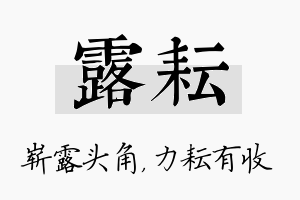 露耘

崭露头角，力耘有收